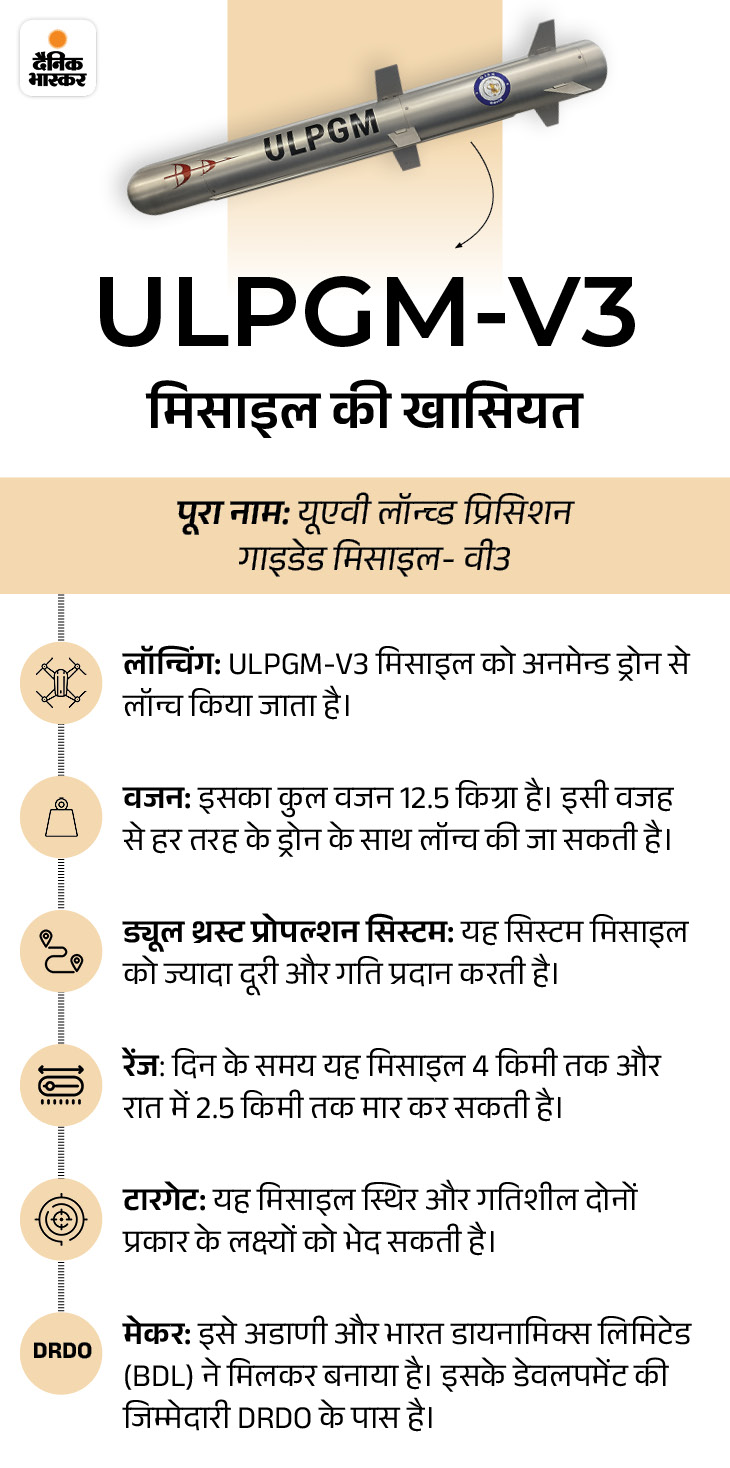 दैनिक भास्कर

ULPGM

ULPGM-V3
मिसाइल की खासियत

पूरा नाम: यूएवी लॉन्च्ड प्रिसिशन गाइडेड मिसाइल- वी3

लॉन्चिंग: ULPGM-V3 मिसाइल को अनमेन्ड ड्रोन से लॉन्च किया जाता है।

वजन: इसका कुल वजन 12.5 किग्रा है। इसी वजह से हर तरह के ड्रोन के साथ लॉन्च की जा सकती है।

ड्यूल थ्रस्ट प्रोपल्शन सिस्टम: यह सिस्टम मिसाइल को ज्यादा दूरी और गति प्रदान करती है।

रेंज: दिन के समय यह मिसाइल 4 किमी तक और रात में 2.5 किमी तक मार कर सकती है।

टारगेट: यह मिसाइल स्थिर और गतिशील दोनों प्रकार के लक्ष्यों को भेद सकती है।

DRDO

मेकर: इसे अडाणी और भारत डायनामिक्स लिमिटेड (BDL) ने मिलकर बनाया है। इसके डेवलपमेंट की जिम्मेदारी DRDO के पास है।